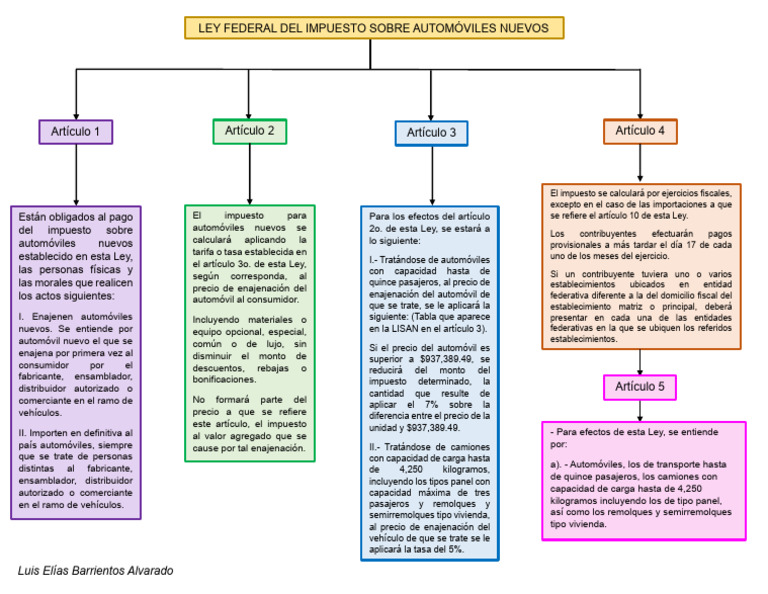 LEY FEDERAL DEL IMPUESTO SOBRE AUTOMÓVILES NUEVOS

Artículo 1

Están obligados al pago del impuesto sobre automóviles nuevos establecido en esta Ley, las personas físicas y las morales que realicen los actos siguientes:

I. Enajenen automóviles nuevos. Se entiende por automóvil nuevo el que se enajena por primera vez al consumidor por el fabricante, ensamblador, distribuidor autorizado o comerciante en el ramo de vehículos.

II. Importen en definitiva al país automóviles, siempre que se trate de personas distintas al fabricante, ensamblador, distribuidor autorizado o comerciante en el ramo de vehículos.

Artículo 2

El impuesto para automóviles nuevos se calculará aplicando la tarifa o tasa establecida en el artículo 3o. de esta Ley, según corresponda, al precio de enajenación del automóvil al consumidor.

Incluyendo materiales o equipo opcional, especial, común o de lujo, sin disminuir el monto de descuentos, rebajas o bonificaciones.

No formará parte del precio a que se refiere este artículo, el impuesto al valor agregado que se cause por tal enajenación.

Artículo 3

Para los efectos del artículo 2o. de esta Ley, se estará a lo siguiente:

I.- Tratándose de automóviles con capacidad hasta de quince pasajeros, al precio de enajenación del automóvil de que se trate, se le aplicará la siguiente: (Tabla que aparece en la LISAN en el artículo 3).

Si el precio del automóvil es superior a $937,389.49, se reducirá del monto del impuesto determinado, la cantidad que resulte de aplicar el 7% sobre la diferencia entre el precio de la unidad y $937,389.49.

II.- Tratándose de camiones con capacidad de carga hasta de 4,250 kilogramos, incluyendo los tipos panel con capacidad máxima de tres pasajeros y remolques y semirremolques tipo vivienda, al precio de enajenación del vehículo de que se trate se le aplicará la tasa del 5%.

Artículo 4

El impuesto se calculará por ejercicios fiscales, excepto en el caso de las importaciones a que se refiere el artículo 10 de esta Ley.

Los contribuyentes efectuarán pagos provisionales a más tardar el día 17 de cada uno de los meses del ejercicio.

Si un contribuyente tuviera uno o varios establecimientos ubicados en entidad federativa diferente a la del domicilio fiscal del establecimiento matriz o principal, deberá presentar en cada una de las entidades federativas en la que se ubiquen los referidos establecimientos.

Artículo 5

- Para efectos de esta Ley, se entiende por:

a). - Automóviles, los de transporte hasta de quince pasajeros, los camiones con capacidad de carga hasta de 4,250 kilogramos incluyendo los de tipo panel, así como los remolques y semirremolques tipo vivienda.

Luis Elías Barrientos Alvarado